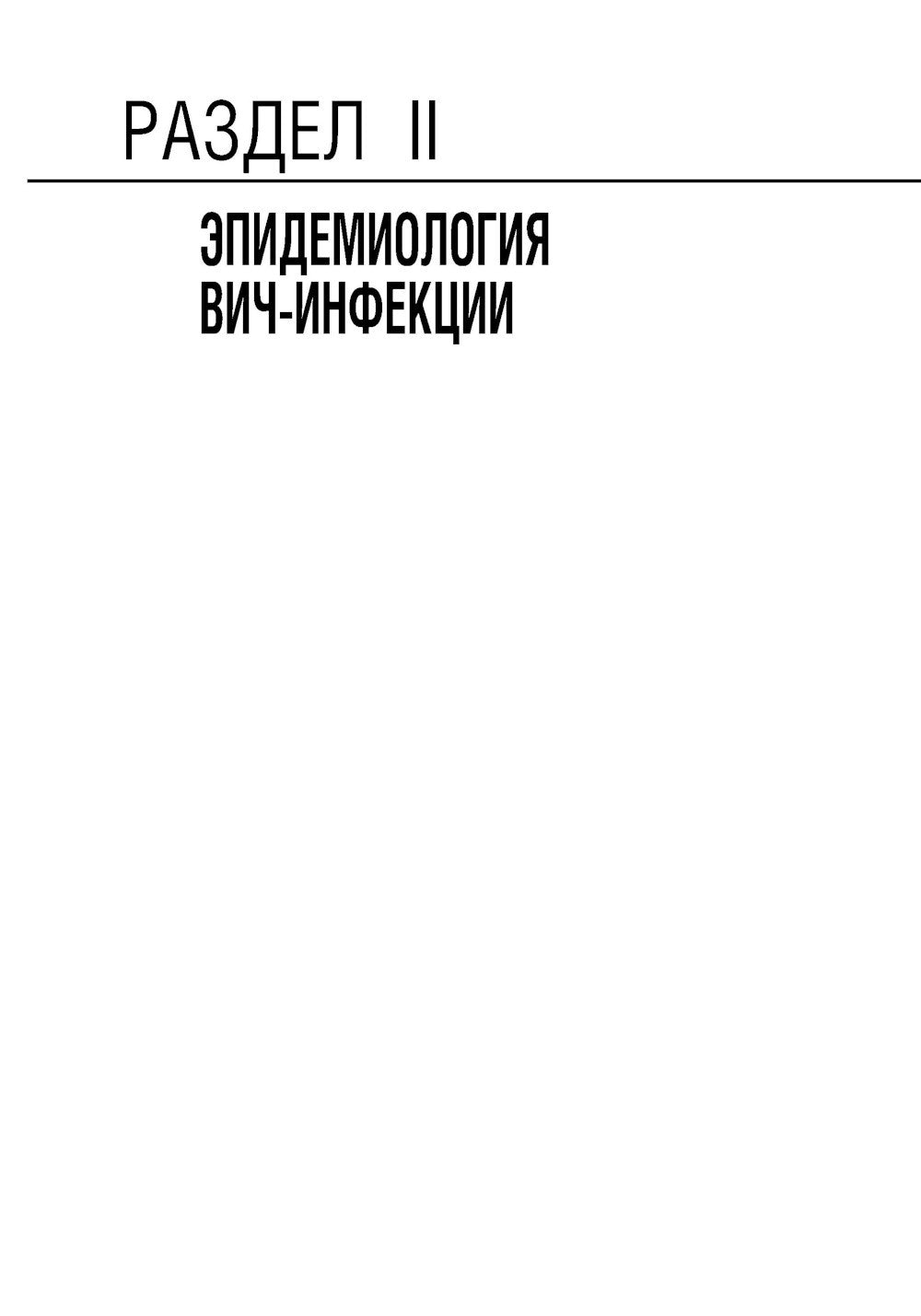 РАЗДЕЛ II

ЭПИДЕМИОЛОГИЯ ВИЧ-ИНФЕКЦИИ